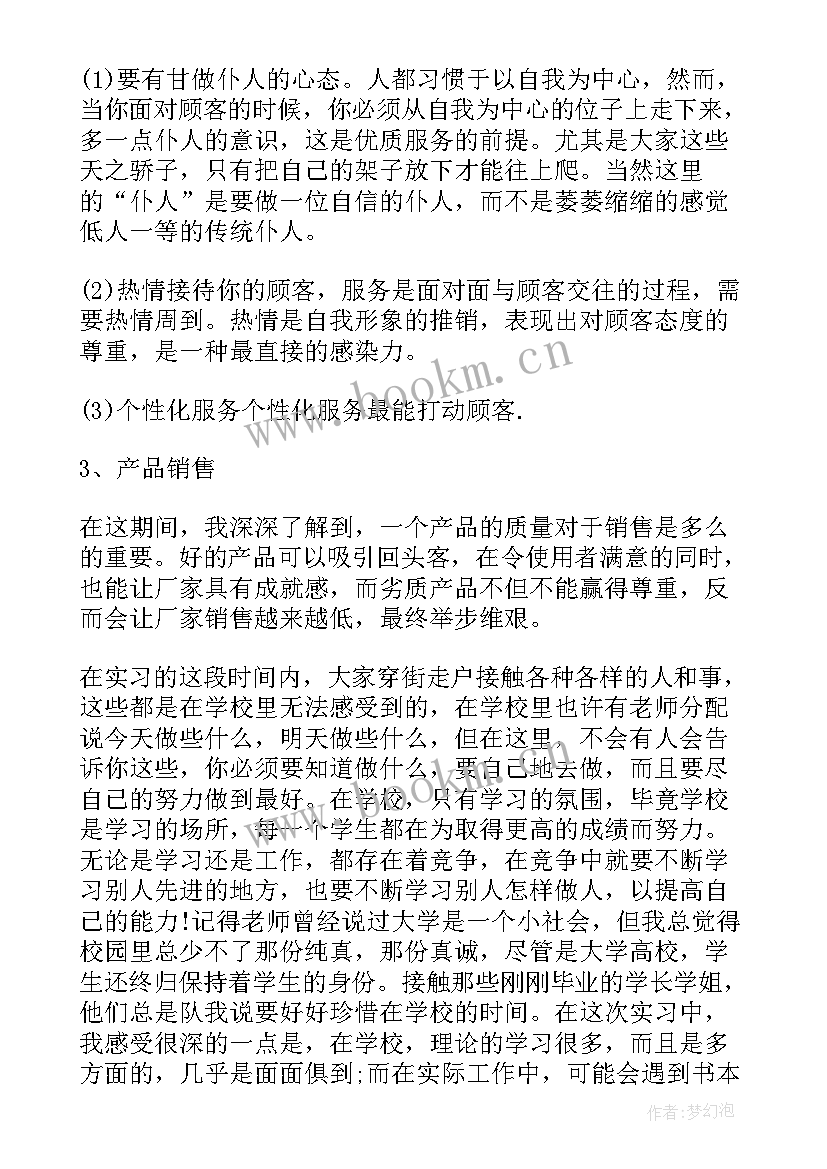 (1)要有甘做仆人的心态。人都习惯于以自我为中心，然而，当你面对顾客的时候，你必须从自我为中心的位子上走下来，多一点仆人的意识，这是优质服务的前提。尤其是大家这些天之骄子，只有把自己的架子放下才能往上爬。当然这里的“仆人”是要做一位自信的仆人，而不是萎萎缩缩的感觉低人一等的传统仆人。

(2)热情接待你的顾客，服务是面对面与顾客交往的过程，需要热情周到。热情是自我形象的推销，表现出对顾客态度的尊重，是一种最直接的感染力。

(3)个性化服务个性化服务最能打动顾客.

3、产品销售

在这期间，我深深了解到，一个产品的质量对于销售是多么的重要。好的产品可以吸引回头客，在令使用者满意的同时，也能让厂家具有成就感，而劣质产品不但不能赢得尊重，反而会让厂家销售越来越低，最终举步维艰。

在实习的这段时间内，大家穿街走户接触各种各样的人和事，这些都是在学校里无法感受到的，在学校里也许有老师分配说今天做些什么，明天做些什么，但在这里，不会有人会告诉你这些，你必须要知道做什么，要自己地去做，而且要尽自己的努力做到最好。在学校，只有学习的氛围，毕竟学校是学习的场所，每一个学生都在为取得更高的成绩而努力。无论是学习还是工作，都存在着竞争，在竞争中就要不断学习别人先进的地方，也要不断学习别人怎样做人，以提高自己的能力!记得老师曾经说过大学是一个小社会，但我总觉得校园里总少不了那份纯真，那份真诚，尽管是大学高校，学生还终归保持着学生的身份。接触那些刚刚毕业的学长学姐，他们总是队我说要好好珍惜在学校的时间。在这次实习中，我感受很深的一点是，在学校，理论的学习很多，而且是多方面的，几乎是面面俱到;而在实际工作中，可能会遇到书本

www.bookm.cn

作者:梦幻泡